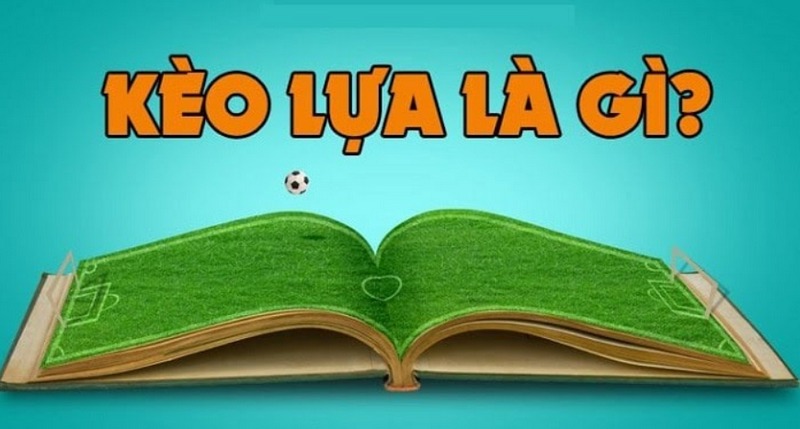 KÈO LỰA LÀ GÌ?